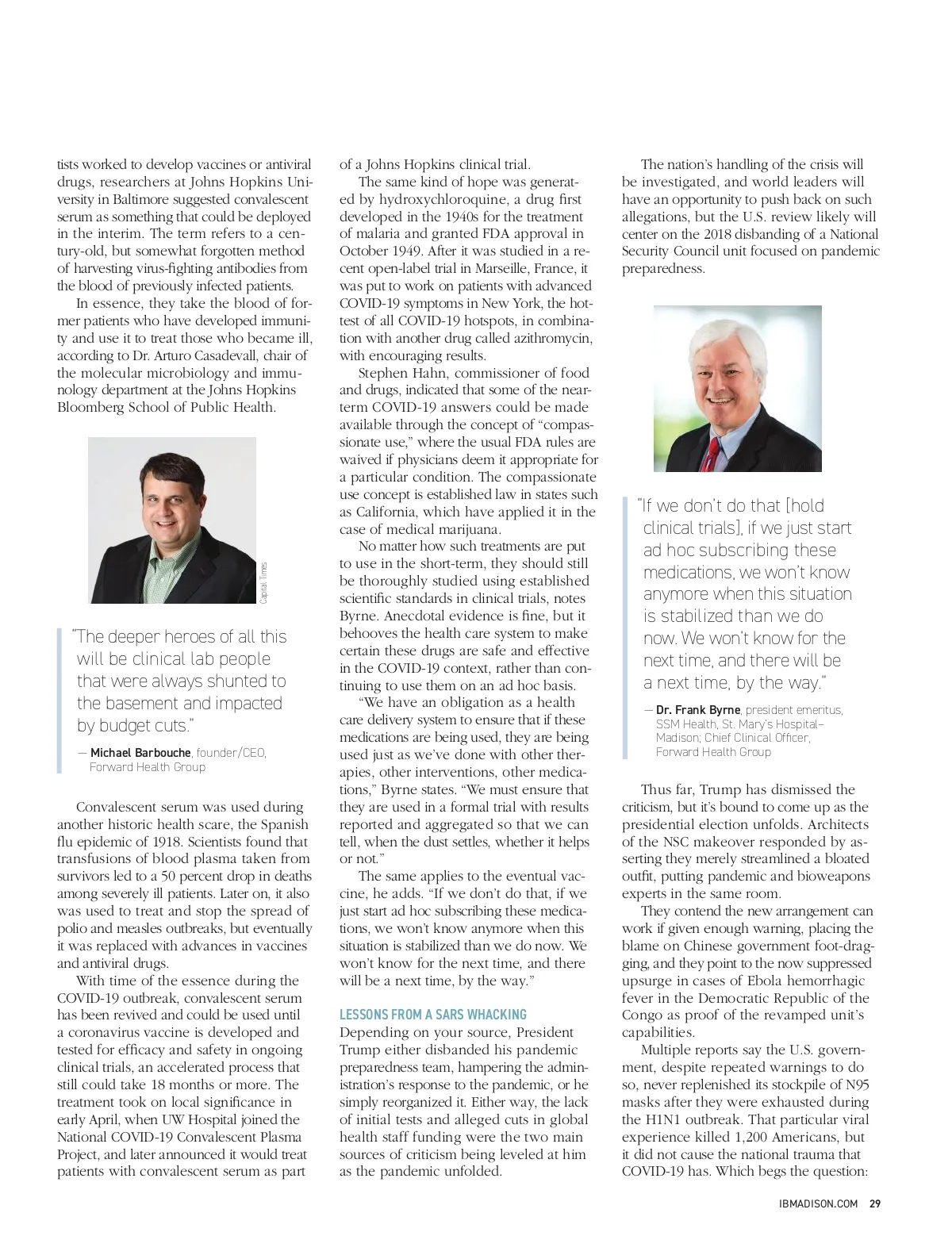 tists worked to develop vaccines or antiviral drugs, researchers at Johns Hopkins University in Baltimore suggested convalescent serum as something that could be deployed in the interim. The term refers to a century-old, but somewhat forgotten method of harvesting virus-fighting antibodies from the blood of previously infected patients.

In essence, they take the blood of former patients who have developed immunity and use it to treat those who became ill, according to Dr. Arturo Casadevall, chair of the molecular microbiology and immunology department at the Johns Hopkins Bloomberg School of Public Health.

Capital Times

"The deeper heroes of all this will be clinical lab people that were always shunted to the basement and impacted by budget cuts."

— Michael Barbouche, founder/CEO, Forward Health Group

Convalescent serum was used during another historic health scare, the Spanish flu epidemic of 1918. Scientists found that transfusions of blood plasma taken from survivors led to a 50 percent drop in deaths among severely ill patients. Later on, it also was used to treat and stop the spread of polio and measles outbreaks, but eventually it was replaced with advances in vaccines and antiviral drugs.

With time of the essence during the COVID-19 outbreak, convalescent serum has been revived and could be used until a coronavirus vaccine is developed and tested for efficacy and safety in ongoing clinical trials, an accelerated process that still could take 18 months or more. The treatment took on local significance in early April, when UW Hospital joined the National COVID-19 Convalescent Plasma Project, and later announced it would treat patients with convalescent serum as part of a Johns Hopkins clinical trial.

The same kind of hope was generated by hydroxychloroquine, a drug first developed in the 1940s for the treatment of malaria and granted FDA approval in October 1949. After it was studied in a recent open-label trial in Marseille, France, it was put to work on patients with advanced COVID-19 symptoms in New York, the hottest of all COVID-19 hotspots, in combination with another drug called azithromycin, with encouraging results.

Stephen Hahn, commissioner of food and drugs, indicated that some of the near-term COVID-19 answers could be made available through the concept of "compassionate use," where the usual FDA rules are waived if physicians deem it appropriate for a particular condition. The compassionate use concept is established law in states such as California, which have applied it in the case of medical marijuana.

No matter how such treatments are put to use in the short-term, they should still be thoroughly studied using established scientific standards in clinical trials, notes Byrne. Anecdotal evidence is fine, but it behooves the health care system to make certain these drugs are safe and effective in the COVID-19 context, rather than continuing to use them on an ad hoc basis.

"We have an obligation as a health care delivery system to ensure that if these medications are being used, they are being used just as we've done with other therapies, other interventions, other medications," Byrne states. "We must ensure that they are used in a formal trial with results reported and aggregated so that we can tell, when the dust settles, whether it helps or not."

The same applies to the eventual vaccine, he adds. "If we don't do that, if we just start ad hoc subscribing these medications, we won't know anymore when this situation is stabilized than we do now. We won't know for the next time, and there will be a next time, by the way."

LESSONS FROM A SARS WHACKING

Depending on your source, President Trump either disbanded his pandemic preparedness team, hampering the administration's response to the pandemic, or he simply reorganized it. Either way, the lack of initial tests and alleged cuts in global health staff funding were the two main sources of criticism being leveled at him as the pandemic unfolded.

The nation's handling of the crisis will be investigated, and world leaders will have an opportunity to push back on such allegations, but the U.S. review likely will center on the 2018 disbanding of a National Security Council unit focused on pandemic preparedness.

"If we don't do that [hold clinical trials], if we just start ad hoc subscribing these medications, we won't know anymore when this situation is stabilized than we do now. We won't know for the next time, and there will be a next time, by the way."

— Dr. Frank Byrne, president emeritus, SSM Health, St. Mary's Hospital–Madison; Chief Clinical Officer, Forward Health Group

Thus far, Trump has dismissed the criticism, but it's bound to come up as the presidential election unfolds. Architects of the NSC makeover responded by asserting they merely streamlined a bloated outfit, putting pandemic and bioweapons experts in the same room.

They contend the new arrangement can work if given enough warning, placing the blame on Chinese government foot-dragging, and they point to the now suppressed upsurge in cases of Ebola hemorrhagic fever in the Democratic Republic of the Congo as proof of the revamped unit's capabilities.

Multiple reports say the U.S. government, despite repeated warnings to do so, never replenished its stockpile of N95 masks after they were exhausted during the H1N1 outbreak. That particular viral experience killed 1,200 Americans, but it did not cause the national trauma that COVID-19 has. Which begs the question:

IBMADISON.COM 29